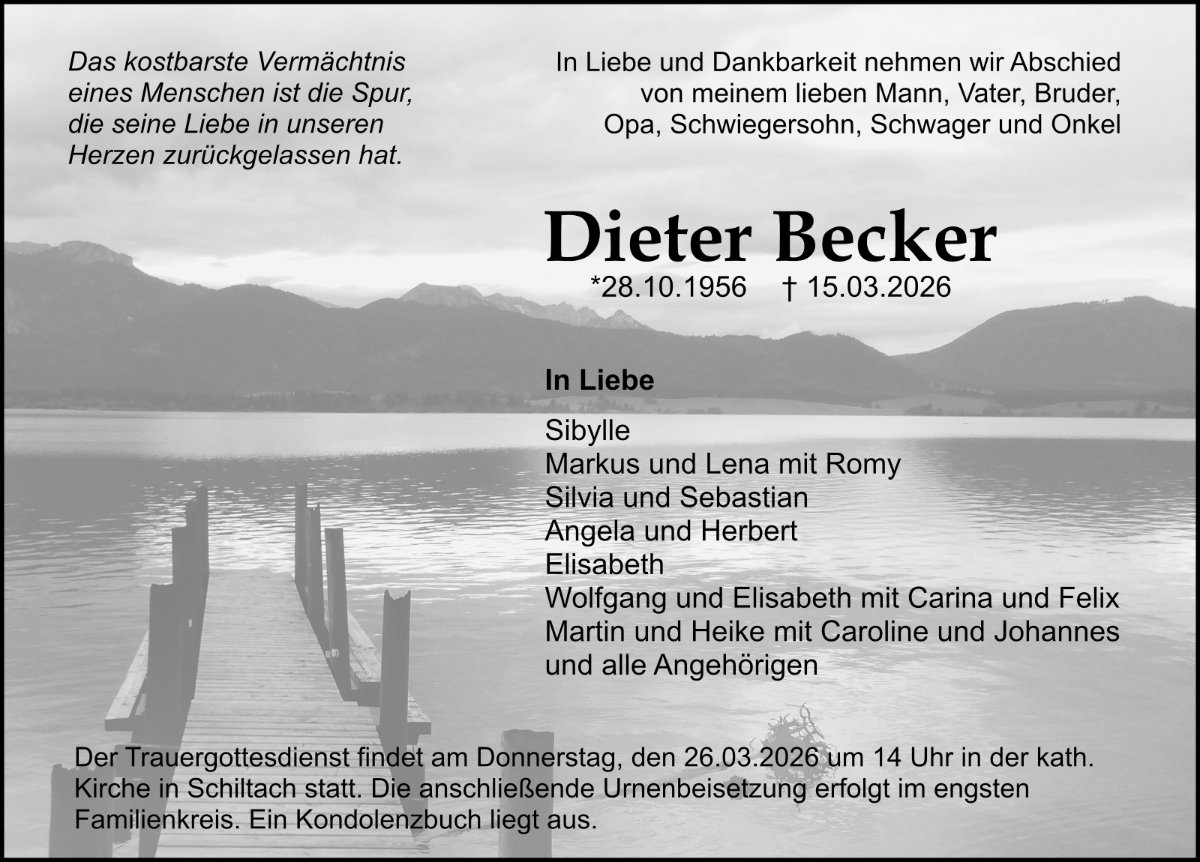 Das kostbarste Vermächtnis eines Menschen ist die Spur, die seine Liebe in unseren Herzen zurückgelassen hat.

In Liebe und Dankbarkeit nehmen wir Abschied von meinem lieben Mann, Vater, Bruder, Opa, Schwiegersohn, Schwager und Onkel

Dieter Becker

*28.10.1956 † 15.03.2026

In Liebe

Sibylle
Markus und Lena mit Romy
Silvia und Sebastian
Angela und Herbert
Elisabeth
Wolfgang und Elisabeth mit Carina und Felix
Martin und Heike mit Caroline und Johannes
und alle Angehörigen

Der Trauergottesdienst findet am Donnerstag, den 26.03.2026 um 14 Uhr in der kath. Kirche in Schiltach statt. Die anschließende Urnenbeisetzung erfolgt im engsten Familienkreis. Ein Kondolenzbuch liegt aus.